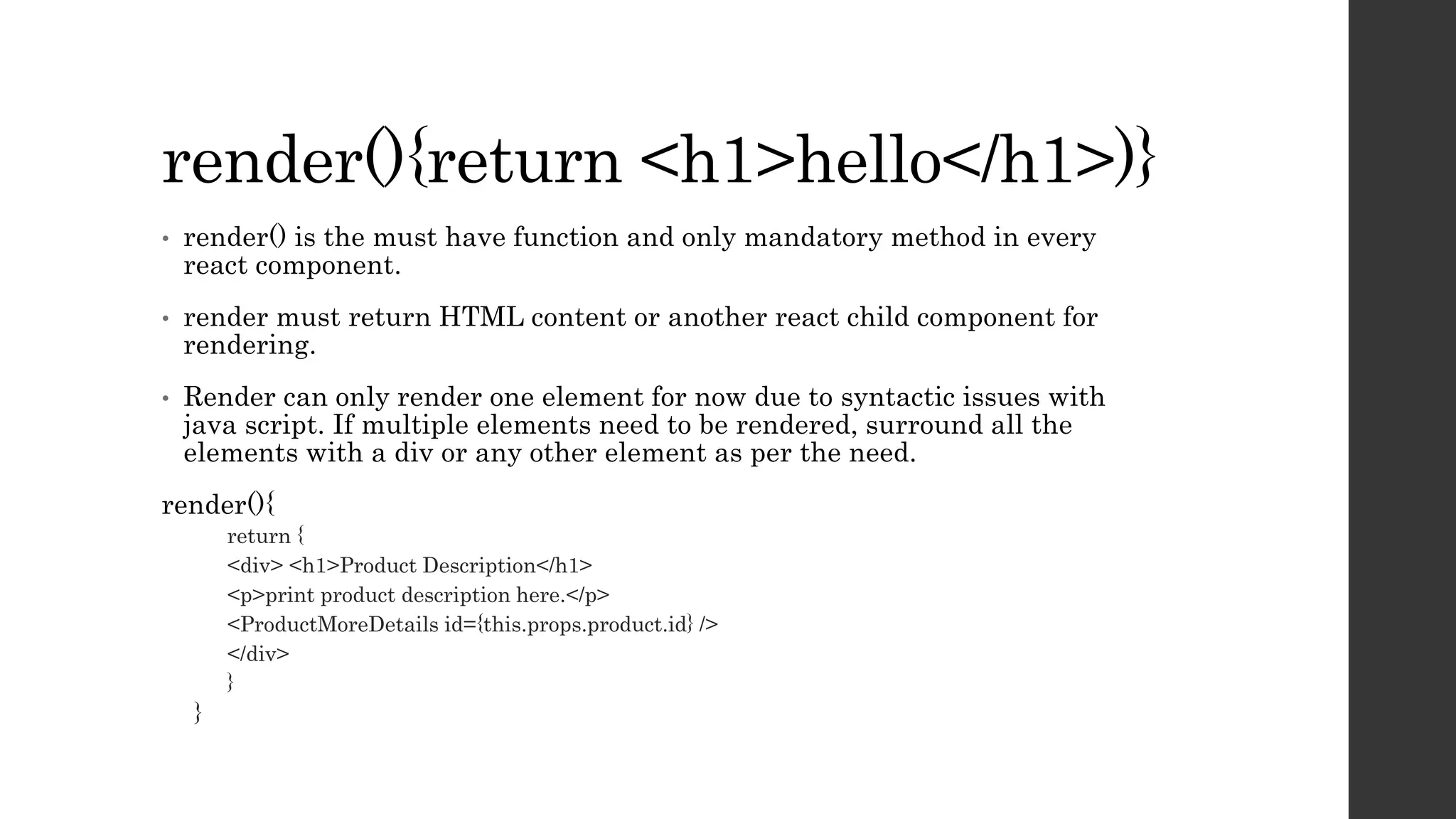 render(){return <h1>hello</h1>)}

• render() is the must have function and only mandatory method in every react component.

• render must return HTML content or another react child component for rendering.

• Render can only render one element for now due to syntactic issues with java script. If multiple elements need to be rendered, surround all the elements with a div or any other element as per the need.

render(){
return {
<div> <h1>Product Description</h1>
<p>print product description here.</p>
<ProductMoreDetails id={this.props.product.id} />
</div>
}
}